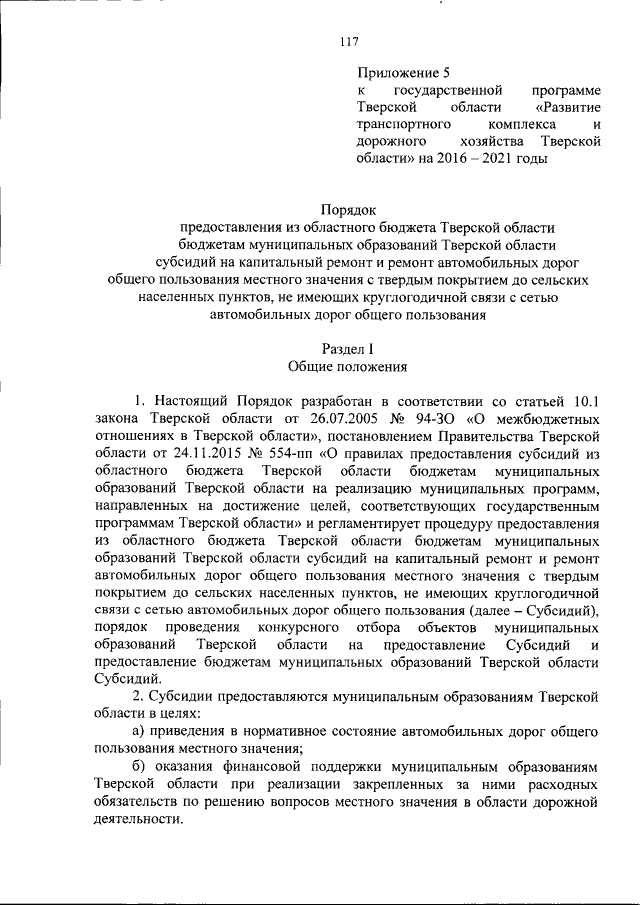 117

Приложение 5
к государственной программе Тверской области «Развитие транспортного комплекса и дорожного хозяйства Тверской области» на 2016 – 2021 годы

Порядок
предоставления из областного бюджета Тверской области бюджетам муниципальных образований Тверской области субсидий на капитальный ремонт и ремонт автомобильных дорог общего пользования местного значения с твердым покрытием до сельских населенных пунктов, не имеющих круглогодичной связи с сетью автомобильных дорог общего пользования

Раздел I
Общие положения

1. Настоящий Порядок разработан в соответствии со статьей 10.1 закона Тверской области от 26.07.2005 № 94-ЗО «О межбюджетных отношениях в Тверской области», постановлением Правительства Тверской области от 24.11.2015 № 554-пп «О правилах предоставления субсидий из областного бюджета Тверской области бюджетам муниципальных образований Тверской области на реализацию муниципальных программ, направленных на достижение целей, соответствующих государственным программам Тверской области» и регламентирует процедуру предоставления из областного бюджета Тверской области бюджетам муниципальных образований Тверской области субсидий на капитальный ремонт и ремонт автомобильных дорог общего пользования местного значения с твердым покрытием до сельских населенных пунктов, не имеющих круглогодичной связи с сетью автомобильных дорог общего пользования (далее – Субсидий), порядок проведения конкурсного отбора объектов муниципальных образований Тверской области на предоставление Субсидий и предоставление бюджетам муниципальных образований Тверской области Субсидий.
2. Субсидии предоставляются муниципальным образованиям Тверской области в целях:
а) приведения в нормативное состояние автомобильных дорог общего пользования местного значения;
б) оказания финансовой поддержки муниципальным образованиям Тверской области при реализации закрепленных за ними расходных обязательств по решению вопросов местного значения в области дорожной деятельности.